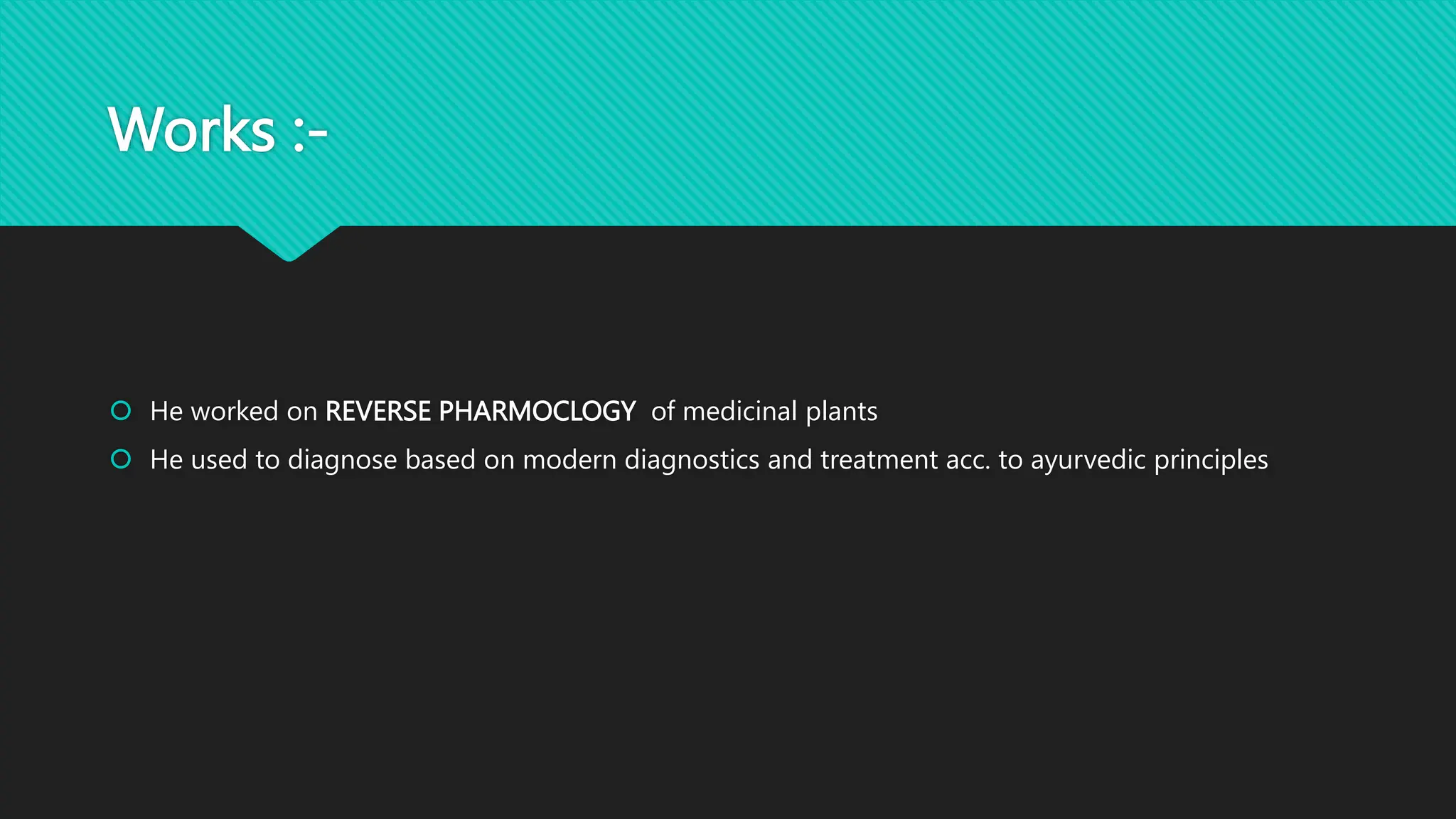 Works :-

• He worked on REVERSE PHARMOCLOGY of medicinal plants
• He used to diagnose based on modern diagnostics and treatment acc. to ayurvedic principles